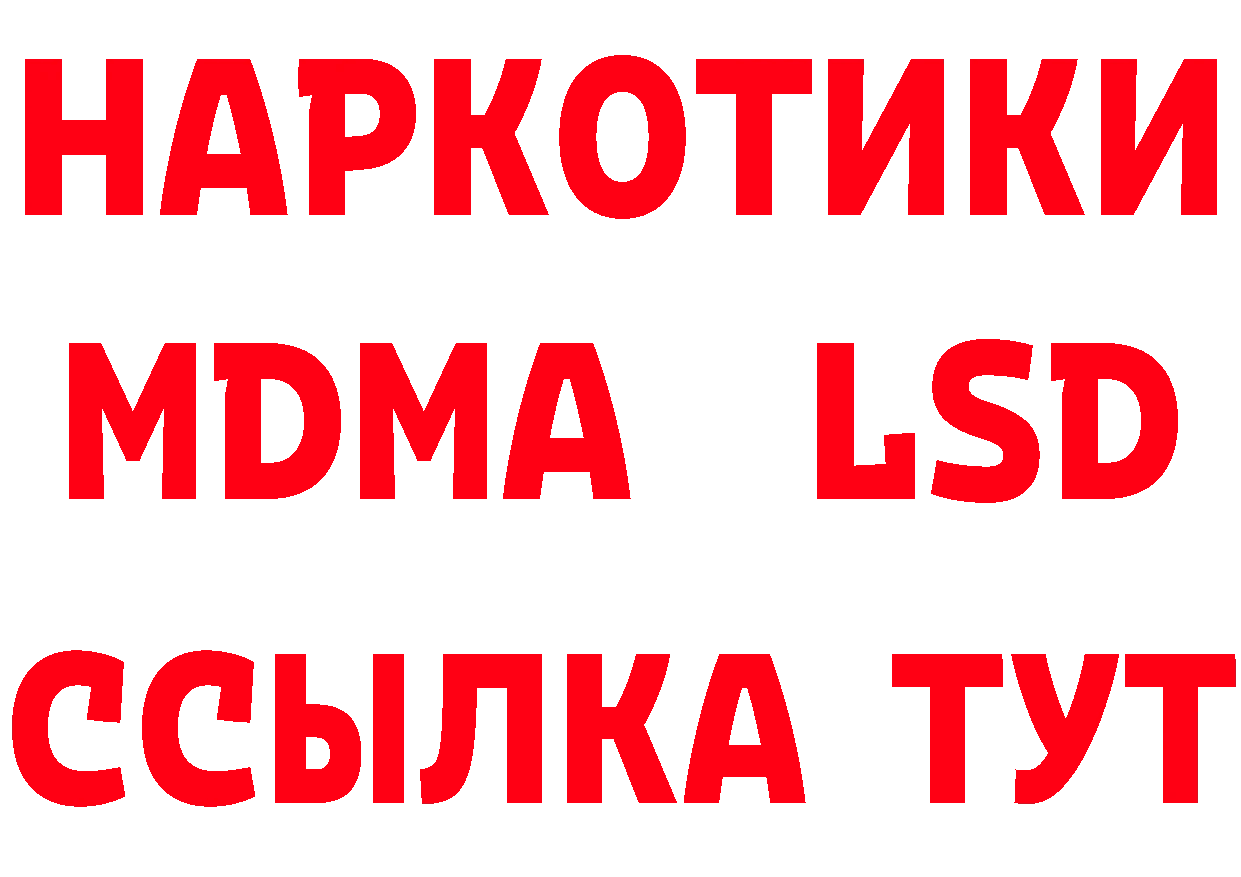 НАРКОТИКИ
MDMA LSD
ССЫЛКА ТУТ